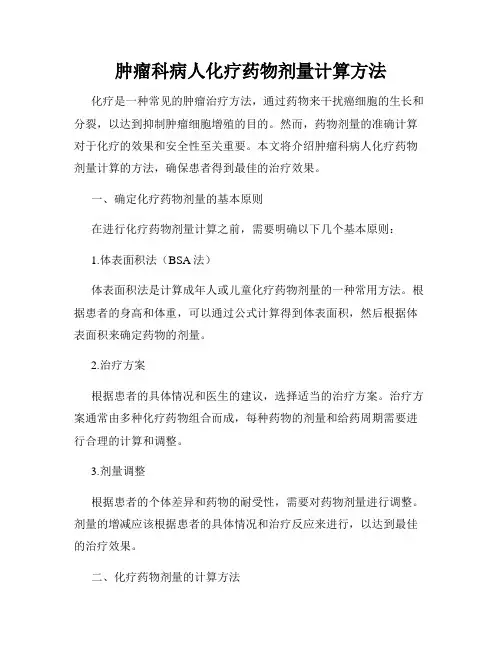 肿瘤科病人化疗药物剂量计算方法

化疗是一种常见的肿瘤治疗方法，通过药物来干扰癌细胞的生长和分裂，以达到抑制肿瘤细胞增殖的目的。然而，药物剂量的准确计算对于化疗的效果和安全性至关重要。本文将介绍肿瘤科病人化疗药物剂量计算的方法，确保患者得到最佳的治疗效果。

一、确定化疗药物剂量的基本原则

在进行化疗药物剂量计算之前，需要明确以下几个基本原则：

1.体表面积法（BSA法）

体表面积法是计算成年人或儿童化疗药物剂量的一种常用方法。根据患者的身高和体重，可以通过公式计算得到体表面积，然后根据体表面积来确定药物的剂量。

2.治疗方案

根据患者的具体情况和医生的建议，选择适当的治疗方案。治疗方案通常由多种化疗药物组合而成，每种药物的剂量和给药周期需要进行合理的计算和调整。

3.剂量调整

根据患者的个体差异和药物的耐受性，需要对药物剂量进行调整。剂量的增减应该根据患者的具体情况和治疗反应来进行，以达到最佳的治疗效果。

二、化疗药物剂量的计算方法